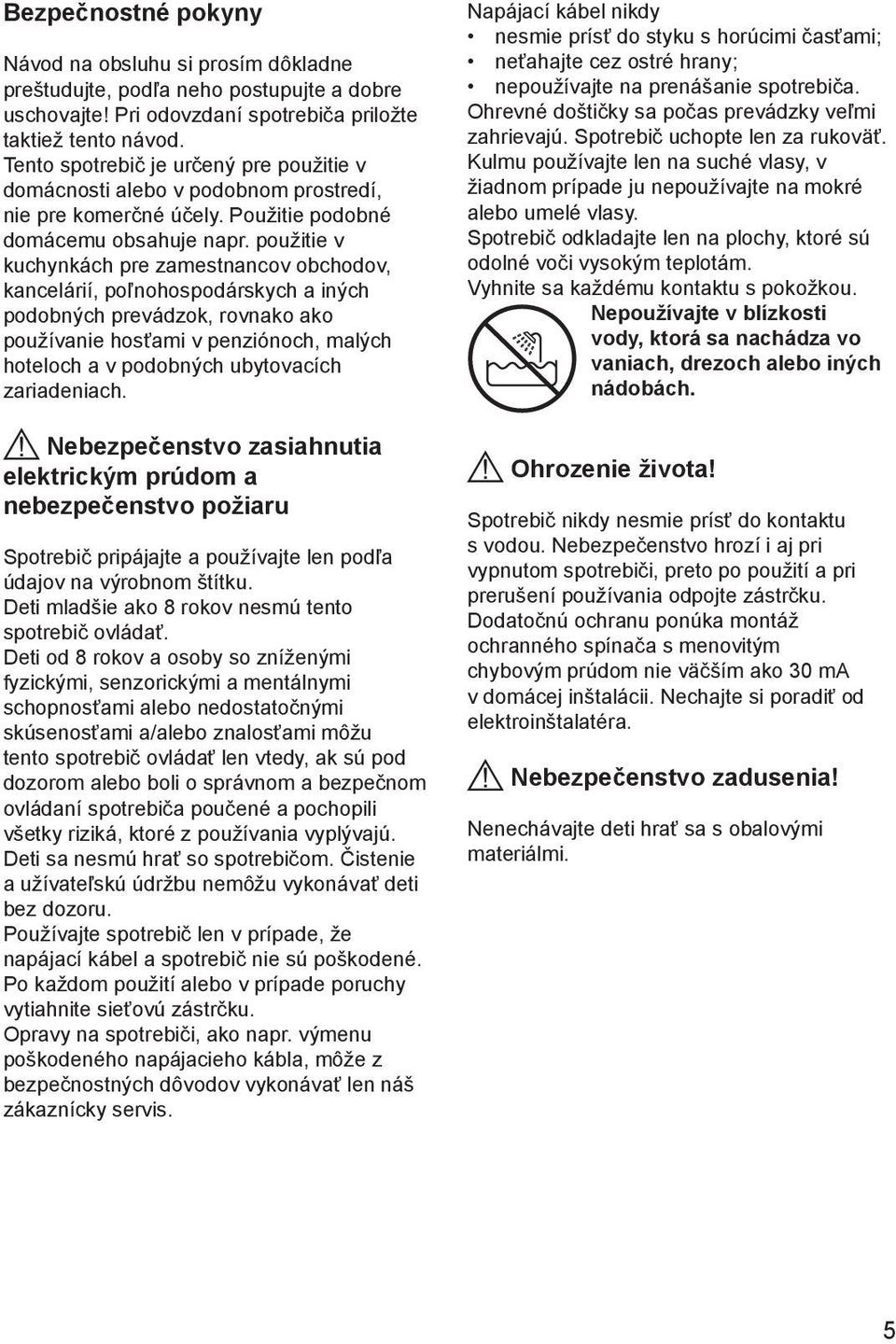 Bezpečnostné pokyny

Návod na obsluhu si prosím dôkladne preštudujte, podľa neho postupujte a dobre uschovajte! Pri odovzdaní spotrebiča priložte taktiež tento návod.
Tento spotrebič je určený pre použitie v domácnosti alebo v podobnom prostredí, nie pre komerčné účely. Použitie podobné domácemu obsahuje napr. použitie v kuchynkách pre zamestnancov obchodov, kancelárií, poľnohospodárskych a iných podobných prevádzok, rovnako ako používanie hosťami v penziónoch, malých hoteloch a v podobných ubytovacích zariadeniach.

Nebezpečenstvo zasiahnutia elektrickým prúdom a nebezpečenstvo požiaru

Spotrebič pripájajte a používajte len podľa údajov na výrobnom štítku.
Deti mladšie ako 8 rokov nesmú tento spotrebič ovládať.
Deti od 8 rokov a osoby so zníženými fyzickými, senzorickými a mentálnymi schopnosťami alebo nedostatočnými skúsenosťami a/alebo znalosťami môžu tento spotrebič ovládať len vtedy, ak sú pod dozorom alebo boli o správnom a bezpečnom ovládaní spotrebiča poučené a pochopili všetky riziká, ktoré z používania vyplývajú.
Deti sa nesmú hrať so spotrebičom. Čistenie a užívateľskú údržbu nemôžu vykonávať deti bez dozoru.
Používajte spotrebič len v prípade, že napájací kábel a spotrebič nie sú poškodené.
Po každom použití alebo v prípade poruchy vytiahnite sieťovú zástrčku.
Opravy na spotrebiči, ako napr. výmenu poškodeného napájacieho kábla, môže z bezpečnostných dôvodov vykonávať len náš zákaznícky servis.

Napájací kábel nikdy
• nesmie prísť do styku s horúcimi časťami;
• neťahajte cez ostré hrany;
• nepoužívajte na prenášanie spotrebiča.
Ohrevné doštičky sa počas prevádzky veľmi zahrievajú. Spotrebič uchopte len za rukoväť.
Kulmu používajte len na suché vlasy, v žiadnom prípade ju nepoužívajte na mokré alebo umelé vlasy.
Spotrebič odkladajte len na plochy, ktoré sú odolné voči vysokým teplotám.
Vyhnite sa každému kontaktu s pokožkou.
Nepoužívajte v blízkosti vody, ktorá sa nachádza vo vaniach, drezoch alebo iných nádobách.

Ohrozenie života!

Spotrebič nikdy nesmie prísť do kontaktu s vodou. Nebezpečenstvo hrozí i aj pri vypnutom spotrebiči, preto po použití a pri prerušení používania odpojte zástrčku. Dodatočnú ochranu ponúka montáž ochranného spínača s menovitým chybovým prúdom nie väčším ako 30 mA v domácej inštalácii. Nechajte si poradiť od elektroinštalatéra.

Nebezpečenstvo zadusenia!

Nenechávajte deti hrať sa s obalovými materiálmi.

5